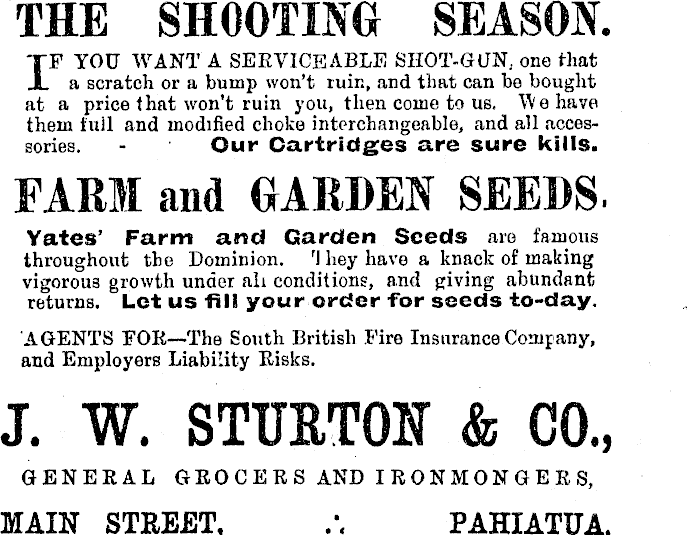 THE SHOOTING SEASON.

IF YOU WANT A SERVICEABLE SHOT-GUN, one that a scratch or a bump won't ruin, and that can be bought at a price that won't ruin you, then come to us. We have them full and modified choke interchangeable, and all accessories. - Our Cartridges are sure kills.

FARM and GARDEN SEEDS.

Yates' Farm and Garden Seeds are famous throughout the Dominion. They have a knack of making vigorous growth under all conditions, and giving abundant returns. Let us fill your order for seeds to-day.

AGENTS FOR—The South British Fire Insurance Company, and Employers Liability Risks.

J. W. STURTON & CO.,

GENERAL GROCERS AND IRONMONGERS,

MAIN STREET, ∴ PAHIATUA.